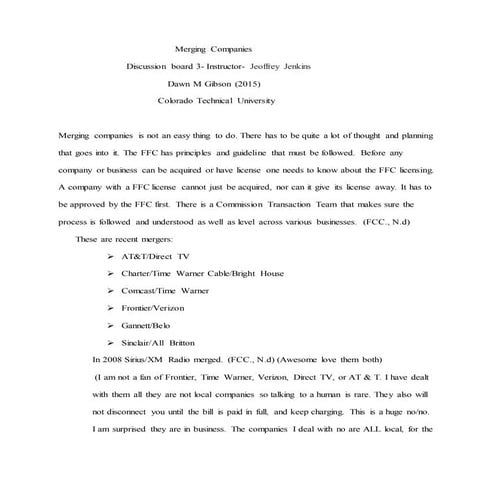 Merging Companies
Discussion board 3- Instructor- Jeoffrey Jenkins
Dawn M Gibson (2015)
Colorado Technical University

Merging companies is not an easy thing to do. There has to be quite a lot of thought and planning that goes into it. The FFC has principles and guideline that must be followed. Before any company or business can be acquired or have license one needs to know about the FFC licensing. A company with a FFC license cannot just be acquired, nor can it give its license away. It has to be approved by the FFC first. There is a Commission Transaction Team that makes sure the process is followed and understood as well as level across various businesses. (FCC., N.d)

These are recent mergers:

➢ AT&T/Direct TV
➢ Charter/Time Warner Cable/Bright House
➢ Comcast/Time Warner
➢ Frontier/Verizon
➢ Gannett/Belo
➢ Sinclair/All Britton

In 2008 Sirius/XM Radio merged. (FCC., N.d) (Awesome love them both)

(I am not a fan of Frontier, Time Warner, Verizon, Direct TV, or AT & T. I have dealt with them all they are not local companies so talking to a human is rare. They also will not disconnect you until the bill is paid in full, and keep charging. This is a huge no/no. I am surprised they are in business. The companies I deal with no are ALL local, for the